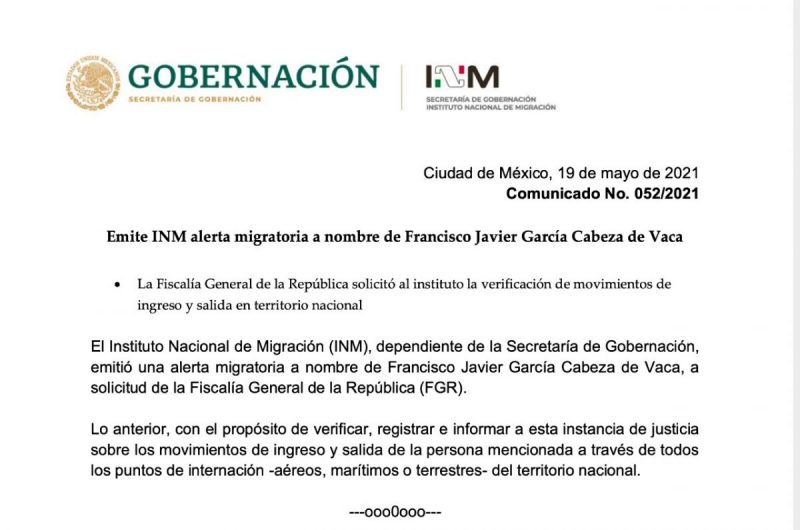 ESTADOS UNIDOS MEXICANOS

GOBERNACIÓN
SECRETARÍA DE GOBERNACIÓN

INM
SECRETARÍA DE GOBERNACIÓN
INSTITUTO NACIONAL DE MIGRACIÓN

Ciudad de México, 19 de mayo de 2021
Comunicado No. 052/2021

Emite INM alerta migratoria a nombre de Francisco Javier García Cabeza de Vaca

• La Fiscalía General de la República solicitó al instituto la verificación de movimientos de ingreso y salida en territorio nacional

El Instituto Nacional de Migración (INM), dependiente de la Secretaría de Gobernación, emitió una alerta migratoria a nombre de Francisco Javier García Cabeza de Vaca, a solicitud de la Fiscalía General de la República (FGR).

Lo anterior, con el propósito de verificar, registrar e informar a esta instancia de justicia sobre los movimientos de ingreso y salida de la persona mencionada a través de todos los puntos de internación -aéreos, marítimos o terrestres- del territorio nacional.

---ooo0ooo---